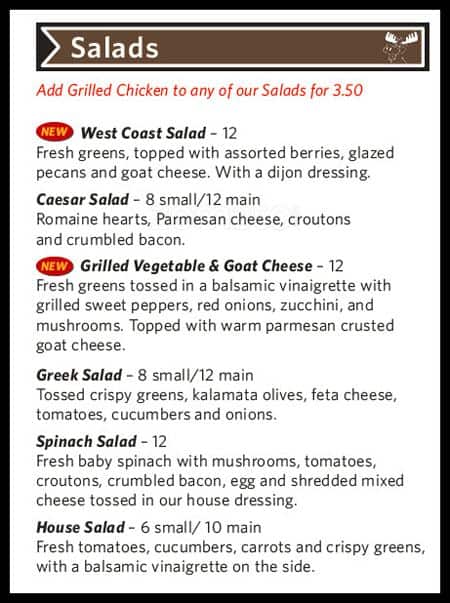 Salads

Add Grilled Chicken to any of our Salads for 3.50

NEW West Coast Salad – 12
Fresh greens, topped with assorted berries, glazed pecans and goat cheese. With a dijon dressing.

Caesar Salad – 8 small/12 main
Romaine hearts, Parmesan cheese, croutons and crumbled bacon.

NEW Grilled Vegetable & Goat Cheese – 12
Fresh greens tossed in a balsamic vinaigrette with grilled sweet peppers, red onions, zucchini, and mushrooms. Topped with warm parmesan crusted goat cheese.

Greek Salad – 8 small/12 main
Tossed crispy greens, kalamata olives, feta cheese, tomatoes, cucumbers and onions.

Spinach Salad – 12
Fresh baby spinach with mushrooms, tomatoes, croutons, crumbled bacon, egg and shredded mixed cheese tossed in our house dressing.

House Salad – 6 small/ 10 main
Fresh tomatoes, cucumbers, carrots and crispy greens, with a balsamic vinaigrette on the side.